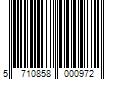 5 710858 000972